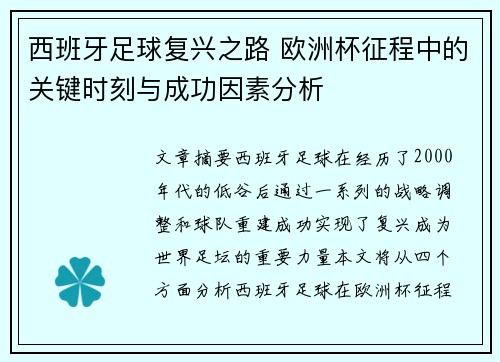 西班牙足球复兴之路 欧洲杯征程中的关键时刻与成功因素分析

文章摘要西班牙足球在经历了2000年代的低谷后通过一系列的战略调整和球队重建成功实现了复兴成为世界足坛的重要力量本文将从四个方面分析西班牙足球在欧洲杯征程